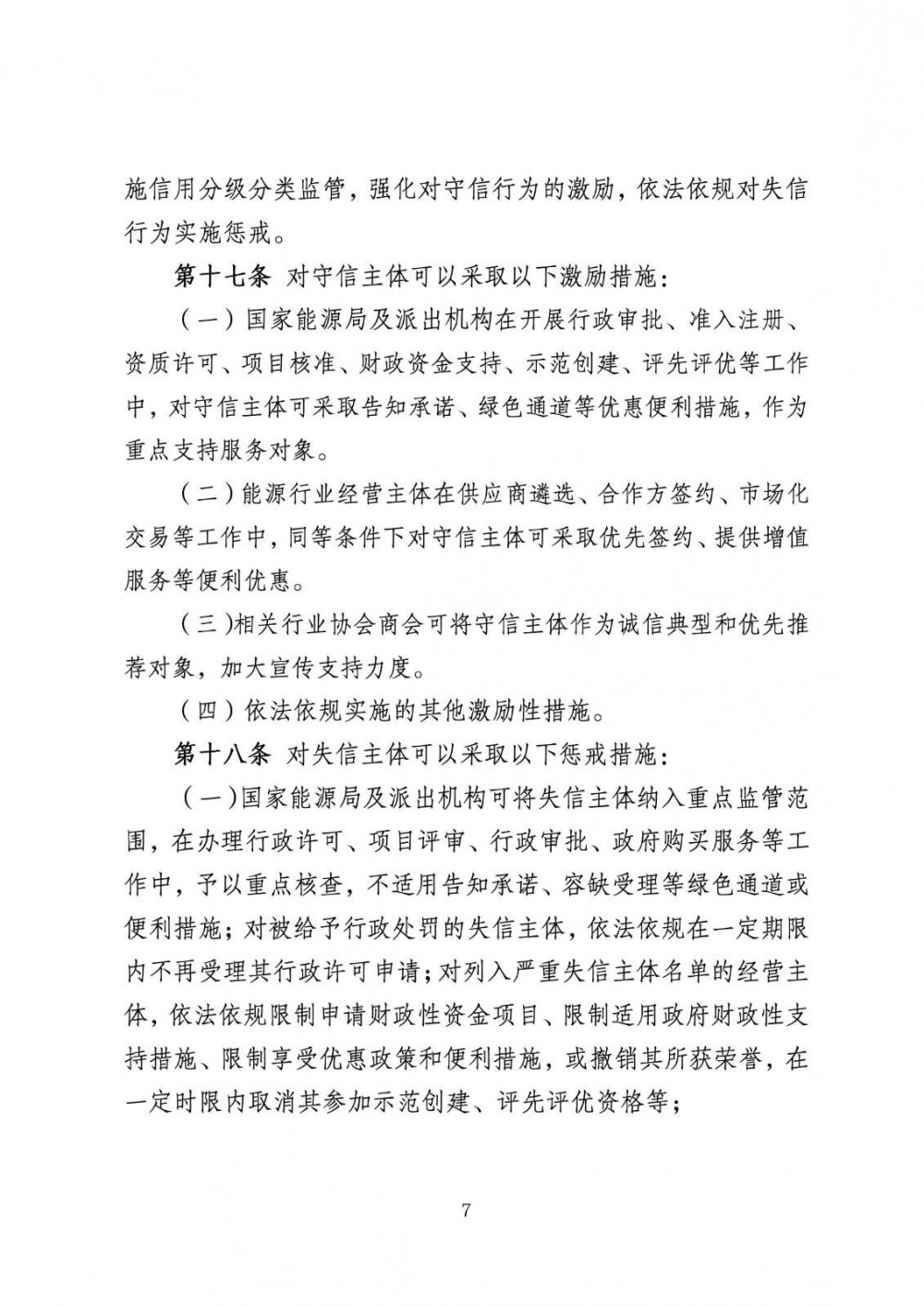 施信用分级分类监管，强化对守信行为的激励，依法依规对失信行为实施惩戒。

第十七条 对守信主体可以采取以下激励措施：

（一）国家能源局及派出机构在开展行政审批、准入注册、资质许可、项目核准、财政资金支持、示范创建、评先评优等工作中，对守信主体可采取告知承诺、绿色通道等优惠便利措施，作为重点支持服务对象。

（二）能源行业经营主体在供应商遴选、合作方签约、市场化交易等工作中，同等条件下对守信主体可采取优先签约、提供增值服务等便利优惠。

（三）相关行业协会商会可将守信主体作为诚信典型和优先推荐对象，加大宣传支持力度。

（四）依法依规实施的其他激励性措施。

第十八条 对失信主体可以采取以下惩戒措施：

（一）国家能源局及派出机构可将失信主体纳入重点监管范围，在办理行政许可、项目评审、行政审批、政府购买服务等工作中，予以重点核查，不适用告知承诺、容缺受理等绿色通道或便利措施；对被给予行政处罚的失信主体，依法依规在一定期限内不再受理其行政许可申请；对列入严重失信主体名单的经营主体，依法依规限制申请财政性资金项目、限制适用政府财政性支持措施、限制享受优惠政策和便利措施，或撤销其所获荣誉，在一定时限内取消其参加示范创建、评先评优资格等；

7